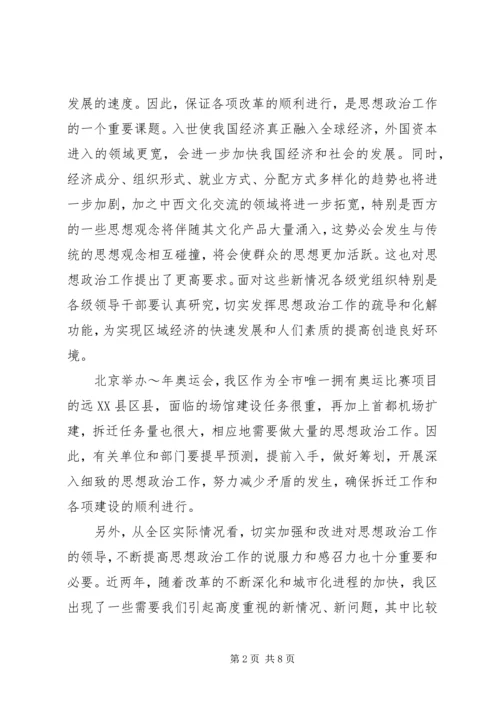 发展的速度。因此，保证各项改革的顺利进行，是思想政治工作的一个重要课题。入世使我国经济真正融入全球经济，外国资本进入的领域更宽，会进一步加快我国经济和社会的发展。同时，经济成分、组织形式、就业方式、分配方式多样化的趋势也将进一步加剧，加之中西文化交流的领域将进一步拓宽，特别是西方的一些思想观念将伴随其文化产品大量涌入，这势必会发生与传统的思想观念相互碰撞，将会使群众的思想更加活跃。这也对思想政治工作提出了更高要求。面对这些新情况各级党组织特别是各级领导干部要认真研究，切实发挥思想政治工作的疏导和化解功能，为实现区域经济的快速发展和人们素质的提高创造良好环境。

北京举办～年奥运会，我区作为全市唯一拥有奥运比赛项目的远XX县区县，面临的场馆建设任务很重，再加上首都机场扩建，拆迁任务量也很大，相应地需要做大量的思想政治工作。因此，有关单位和部门要提早预测，提前入手，做好筹划，开展深入细致的思想政治工作，努力减少矛盾的发生，确保拆迁工作和各项建设的顺利进行。

另外，从全区实际情况看，切实加强和改进对思想政治工作的领导，不断提高思想政治工作的说服力和感召力也十分重要和必要。近两年，随着改革的不断深化和城市化进程的加快，我区出现了一些需要我们引起高度重视的新情况、新问题，其中比较

第2页 共8页